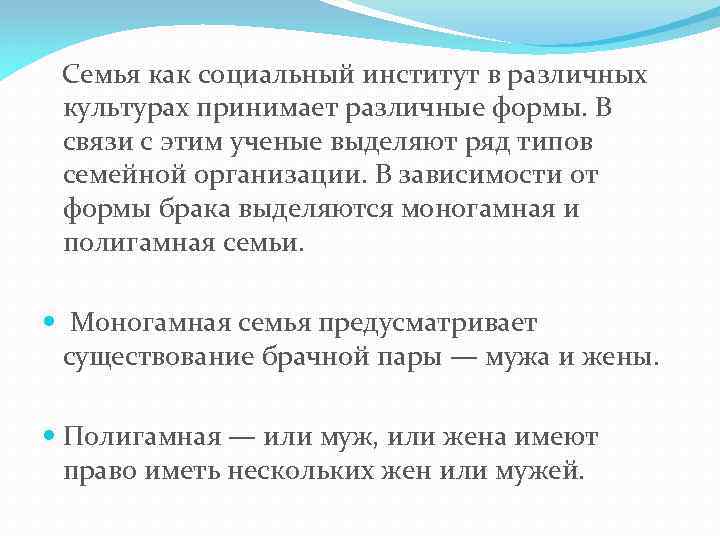 Семья как социальный институт в различных культурах принимает различные формы. В связи с этим ученые выделяют ряд типов семейной организации. В зависимости от формы брака выделяются моногамная и полигамная семьи.

Моногамная семья предусматривает существование брачной пары — мужа и жены.

Полигамная — или муж, или жена имеют право иметь нескольких жен или мужей.